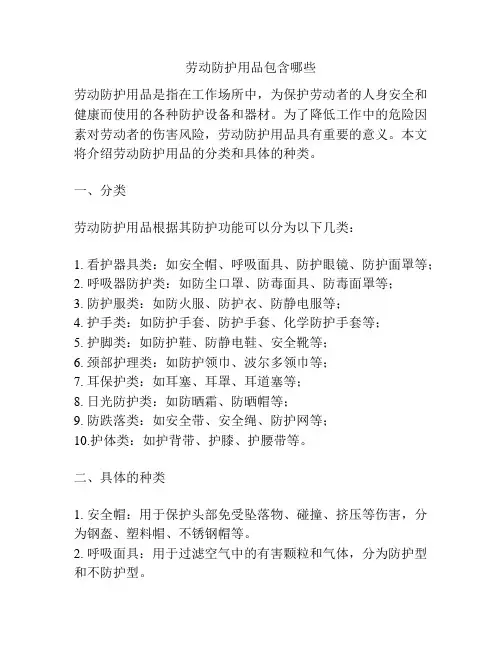 劳动防护用品包含哪些

劳动防护用品是指在工作场所中，为保护劳动者的人身安全和健康而使用的各种防护设备和器材。为了降低工作中的危险因素对劳动者的伤害风险，劳动防护用品具有重要的意义。本文将介绍劳动防护用品的分类和具体的种类。

一、分类

劳动防护用品根据其防护功能可以分为以下几类：

1. 看护器具类：如安全帽、呼吸面具、防护眼镜、防护面罩等；
2. 呼吸器防护类：如防尘口罩、防毒面具、防毒面罩等；
3. 防护服类：如防火服、防护衣、防静电服等；
4. 护手类：如防护手套、防护手套、化学防护手套等；
5. 护脚类：如防护鞋、防静电鞋、安全靴等；
6. 颈部护理类：如防护领巾、波尔多领巾等；
7. 耳保护类：如耳塞、耳罩、耳道塞等；
8. 日光防护类：如防晒霜、防晒帽等；
9. 防跌落类：如安全带、安全绳、防护网等；
10.护体类：如护背带、护膝、护腰带等。

二、具体的种类

1. 安全帽：用于保护头部免受坠落物、碰撞、挤压等伤害，分为钢盔、塑料帽、不锈钢帽等。
2. 呼吸面具：用于过滤空气中的有害颗粒和气体，分为防护型和不防护型。